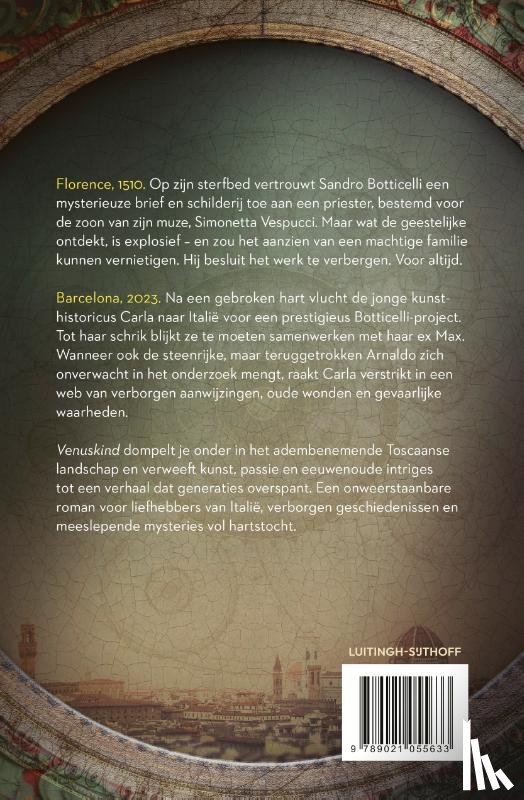 Florence, 1510. Op zijn sterfbed vertrouwt Sandro Botticelli een mysterieuze brief en schilderij toe aan een priester, bestemd voor de zoon van zijn muze, Simonetta Vespucci. Maar wat de geestelijke ontdekt, is explosief – en zou het aanzien van een machtige familie kunnen vernietigen. Hij besluit het werk te verbergen. Voor altijd.

Barcelona, 2023. Na een gebroken hart vlucht de jonge kunsthistoricus Carla naar Italië voor een prestigieus Botticelli-project. Tot haar schrik blijkt ze te moeten samenwerken met haar ex Max. Wanneer ook de steenrijke, maar teruggetrokken Arnaldo zich onverwacht in het onderzoek mengt, raakt Carla verstrikt in een web van verborgen aanwijzingen, oude wonden en gevaarlijke waarheden.

Venuskind dompelt je onder in het adembenemende Toscaanse landschap en verweeft kunst, passie en eeuwenoude intriges tot een verhaal dat generaties overspant. Een onweerstaanbare roman voor liefhebbers van Italië, verborgen geschiedenissen en meeslepende mysteries vol hartstocht.

LUITINGH-SIJTHOFF

9 789021 055633